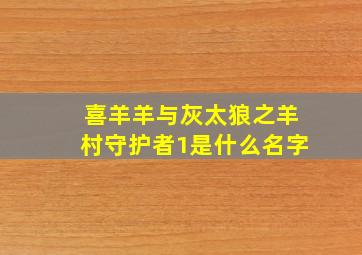 喜羊羊与灰太狼之羊村守护者1是什么名字